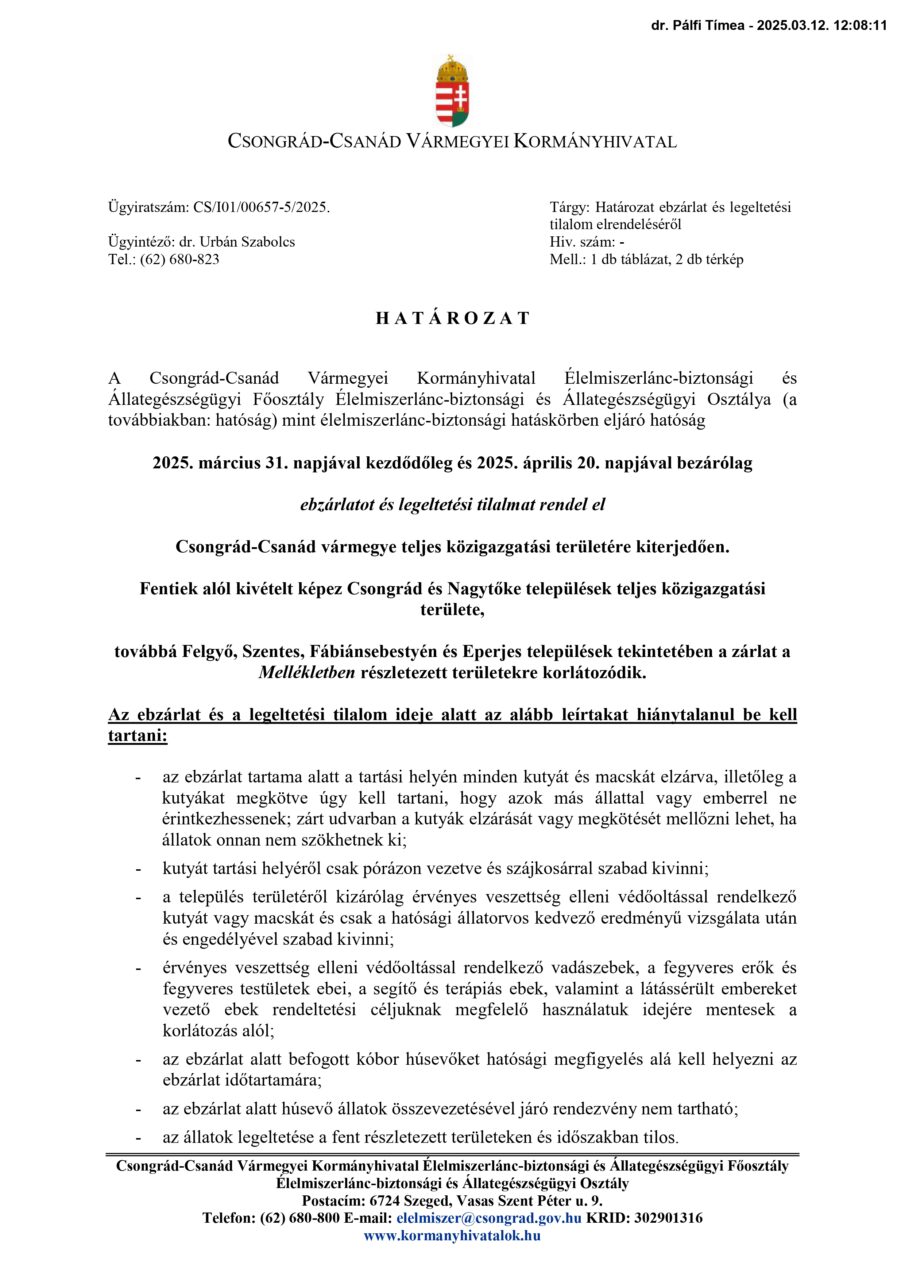 dr. Pálfi Tímea - 2025.03.12. 12:08:11

CSONGRÁD-CSANÁD VÁRMEGYEI KORMÁNYHIVATAL

Ügyiratszám: CS/I01/00657-5/2025.

Ügyintéző: dr. Urbán Szabolcs
Tel.: (62) 680-823

Tárgy: Határozat ebzárlat és legeltetési tilalom elrendeléséről
Hiv. szám: -
Mell.: 1 db táblázat, 2 db térkép

H A T Á R O Z A T

A Csongrád-Csanád Vármegyei Kormányhivatal Élelmiszerlánc-biztonsági és Állategészségügyi Főosztály Élelmiszerlánc-biztonsági és Állategészségügyi Osztálya (a továbbiakban: hatóság) mint élelmiszerlánc-biztonsági hatáskörben eljáró hatóság

2025. március 31. napjával kezdődőleg és 2025. április 20. napjával bezárólag

ebzárlatot és legeltetési tilalmat rendel el

Csongrád-Csanád vármegye teljes közigazgatási területére kiterjedően.

Fentiek alól kivételt képez Csongrád és Nagytőke települések teljes közigazgatási területe,

továbbá Felgyő, Szentes, Fábiánsebestyén és Eperjes települések tekintetében a zárlat a Mellékletben részletezett területekre korlátozódik.

Az ebzárlat és a legeltetési tilalom ideje alatt az alább leírtakat hiánytalanul be kell tartani:

- az ebzárlat tartama alatt a tartási helyén minden kutyát és macskát elzárva, illetőleg a kutyákat megkötve úgy kell tartani, hogy azok más állattal vagy emberrel ne érintkezhessenek; zárt udvarban a kutyák elzárását vagy megkötését mellőzni lehet, ha állatok onnan nem szökhetnek ki;

- kutyát tartási helyéről csak pórázon vezetve és szájkosárral szabad kivinni;

- a település területéről kizárólag érvényes veszettség elleni védőoltással rendelkező kutyát vagy macskát és csak a hatósági állatorvos kedvező eredményű vizsgálata után és engedélyével szabad kivinni;

- érvényes veszettség elleni védőoltással rendelkező vadászebek, a fegyveres erők és fegyveres testületek ebei, a segítő és terápiás ebek, valamint a látássérült embereket vezető ebek rendeltetési céljuknak megfelelő használatuk idejére mentesek a korlátozás alól;

- az ebzárlat alatt befogott kóbor húsevőket hatósági megfigyelés alá kell helyezni az ebzárlat időtartamára;

- az ebzárlat alatt húsevő állatok összevezetésével járó rendezvény nem tartható;

- az állatok legeltetése a fent részletezett területeken és időszakban tilos.

Csongrád-Csanád Vármegyei Kormányhivatal Élelmiszerlánc-biztonsági és Állategészségügyi Főosztály Élelmiszerlánc-biztonsági és Állategészségügyi Osztály
Postacím: 6724 Szeged, Vasas Szent Péter u. 9.
Telefon: (62) 680-800 E-mail: elelmiszer@csongrad.gov.hu KRID: 302901316
www.kormanyhivatalok.hu